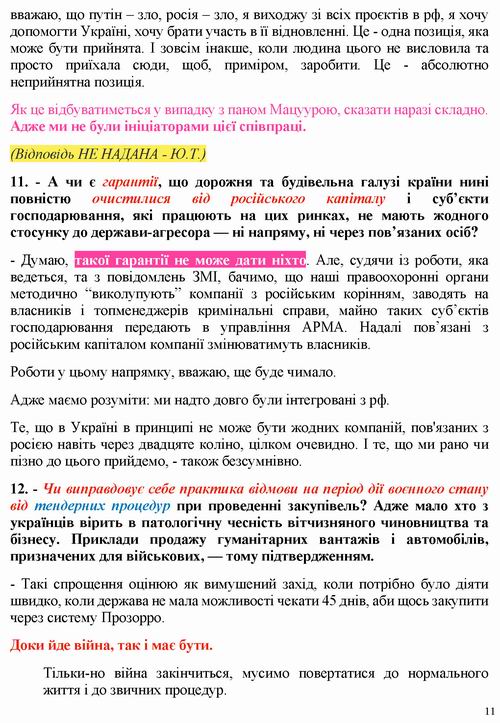 вважаю, що путін – зло, росія – зло, я виходжу зі всіх проєктів в рф, я хочу допомогти Україні, хочу брати участь в її відновленні. Це - одна позиція, яка може бути прийнята. І зовсім інакше, коли людина цього не висловила та просто приїхала сюди, щоб, приміром, заробити. Це - абсолютно неприйнятна позиція.

Як це відбуватиметься у випадку з паном Мацуурою, сказати наразі складно. Адже ми не були ініціаторами цієї співпраці.

(Відповідь НЕ НАДАНА - Ю.Т.)

11. - А чи є гарантії, що дорожня та будівельна галузі країни нині повністю очистилися від російського капіталу і суб'єкти господарювання, які працюють на цих ринках, не мають жодного стосунку до держави-агресора — ні напряму, ні через пов'язаних осіб?

- Думаю, такої гарантії не може дати ніхто. Але, судячи із роботи, яка ведеться, та з повідомлень ЗМІ, бачимо, що наші правоохоронні органи методично "виколупують" компанії з російським корінням, заводять на власників і топменеджерів кримінальні справи, майно таких суб'єктів господарювання передають в управління АРМА. Надалі пов'язані з російським капіталом компанії змінюватимуть власників.

Роботи у цьому напрямку, вважаю, ще буде чимало.

Адже маємо розуміти: ми надто довго були інтегровані з рф.

Те, що в Україні в принципі не може бути жодних компаній, пов'язаних з росією навіть через двадцяте коліно, цілком очевидно. І те, що ми рано чи пізно до цього прийдемо, - також безсумнівно.

12. - Чи виправдовує себе практика відмови на період дії воєнного стану від тендерних процедур при проведенні закупівель? Адже мало хто з українців вірить в патологічну чесність вітчизняного чиновництва та бізнесу. Приклади продажу гуманітарних вантажів і автомобілів, призначених для військових, — тому підтвердженням.

- Такі спрощення оцінюю як вимушений захід, коли потрібно було діяти швидко, коли держава не мала можливості чекати 45 днів, аби щось закупити через систему Прозорро.

Доки йде війна, так і має бути.

Тільки-но війна закінчиться, мусимо повертатися до нормального життя і до звичних процедур.

11